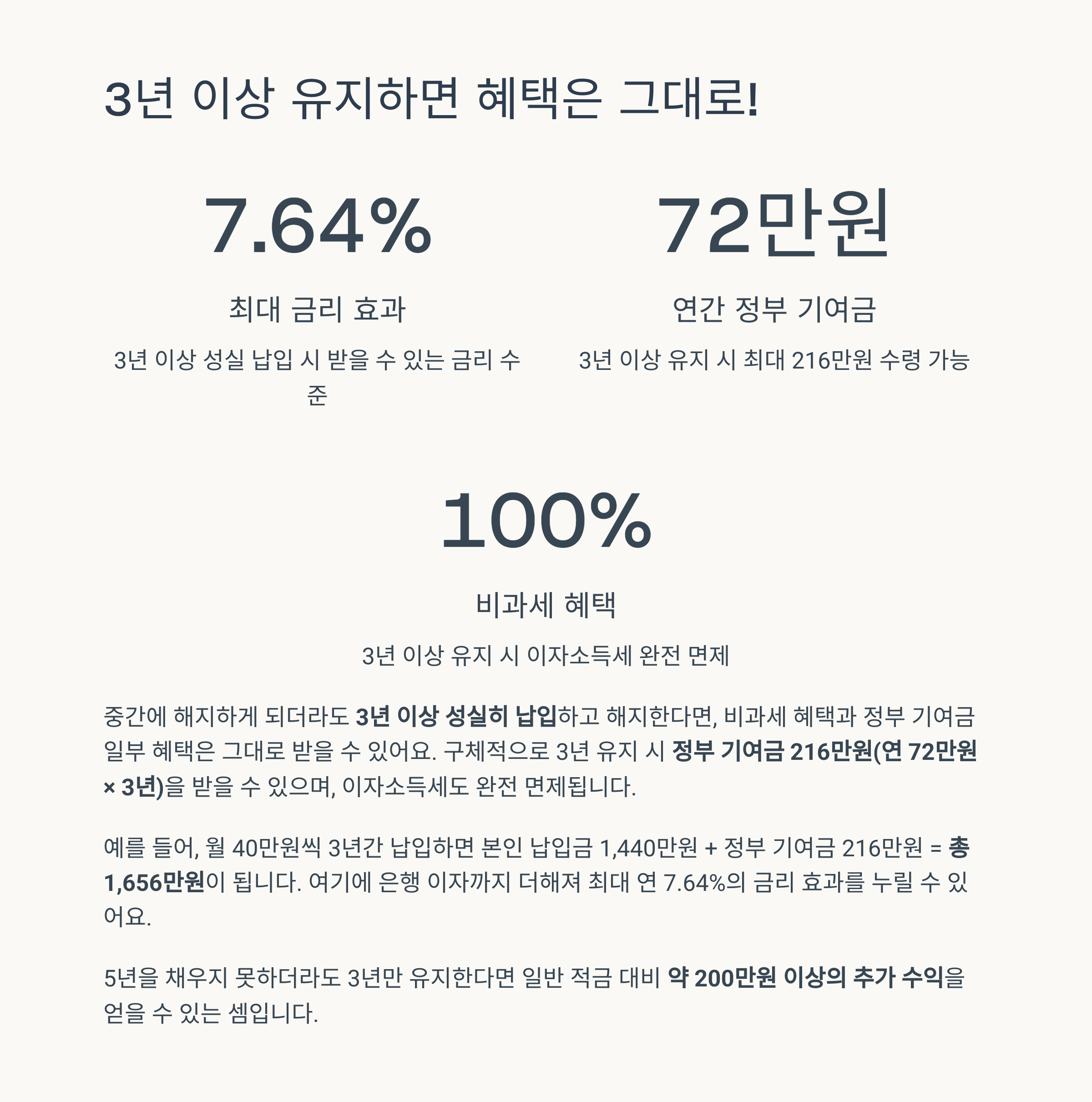 3년 이상 유지하면 혜택은 그대로!

7.64%

최대 금리 효과

3년 이상 성실 납입 시 받을 수 있는 금리 수준

72만원

연간 정부 기여금

3년 이상 유지 시 최대 216만원 수령 가능

100%

비과세 혜택

3년 이상 유지 시 이자소득세 완전 면제

중간에 해지하게 되더라도 3년 이상 성실히 납입하고 해지한다면, 비과세 혜택과 정부 기여금 일부 혜택은 그대로 받을 수 있어요. 구체적으로 3년 유지 시 정부 기여금 216만원(연 72만원 × 3년)을 받을 수 있으며, 이자소득세도 완전 면제됩니다.

예를 들어, 월 40만원씩 3년간 납입하면 본인 납입금 1,440만원 + 정부 기여금 216만원 = 총 1,656만원이 됩니다. 여기에 은행 이자까지 더해져 최대 연 7.64%의 금리 효과를 누릴 수 있어요.

5년을 채우지 못하더라도 3년만 유지한다면 일반 적금 대비 약 200만원 이상의 추가 수익을 얻을 수 있는 셈입니다.